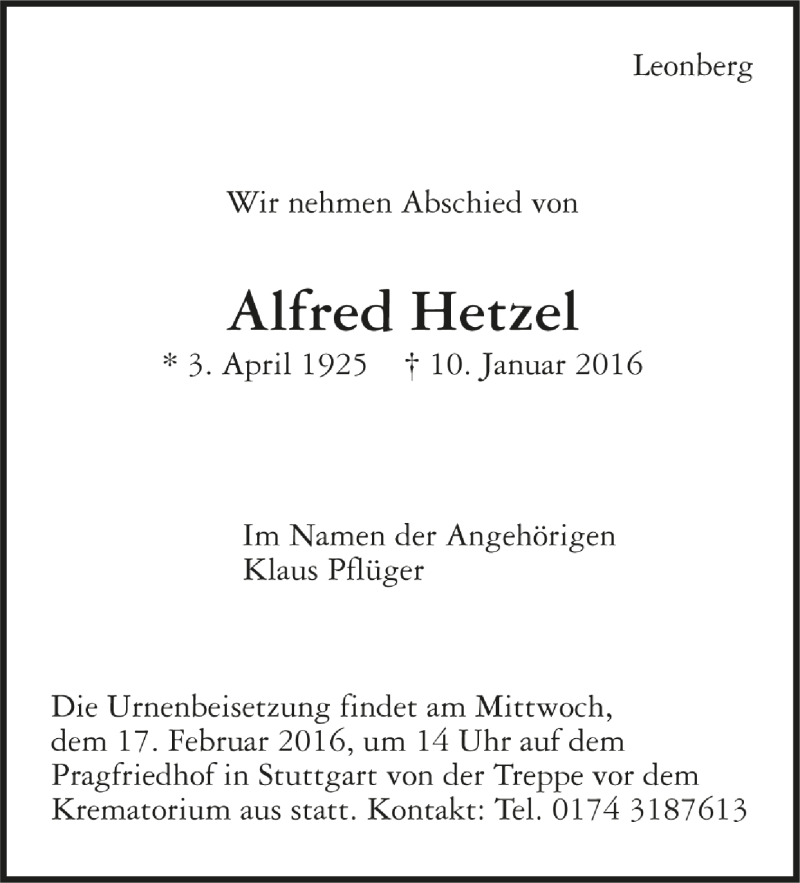 Leonberg

Wir nehmen Abschied von

Alfred Hetzel

* 3. April 1925 † 10. Januar 2016

Im Namen der Angehörigen
Klaus Pflüger

Die Urnenbeisetzung findet am Mittwoch, dem 17. Februar 2016, um 14 Uhr auf dem Pragfriedhof in Stuttgart von der Treppe vor dem Krematorium aus statt. Kontakt: Tel. 0174 3187613